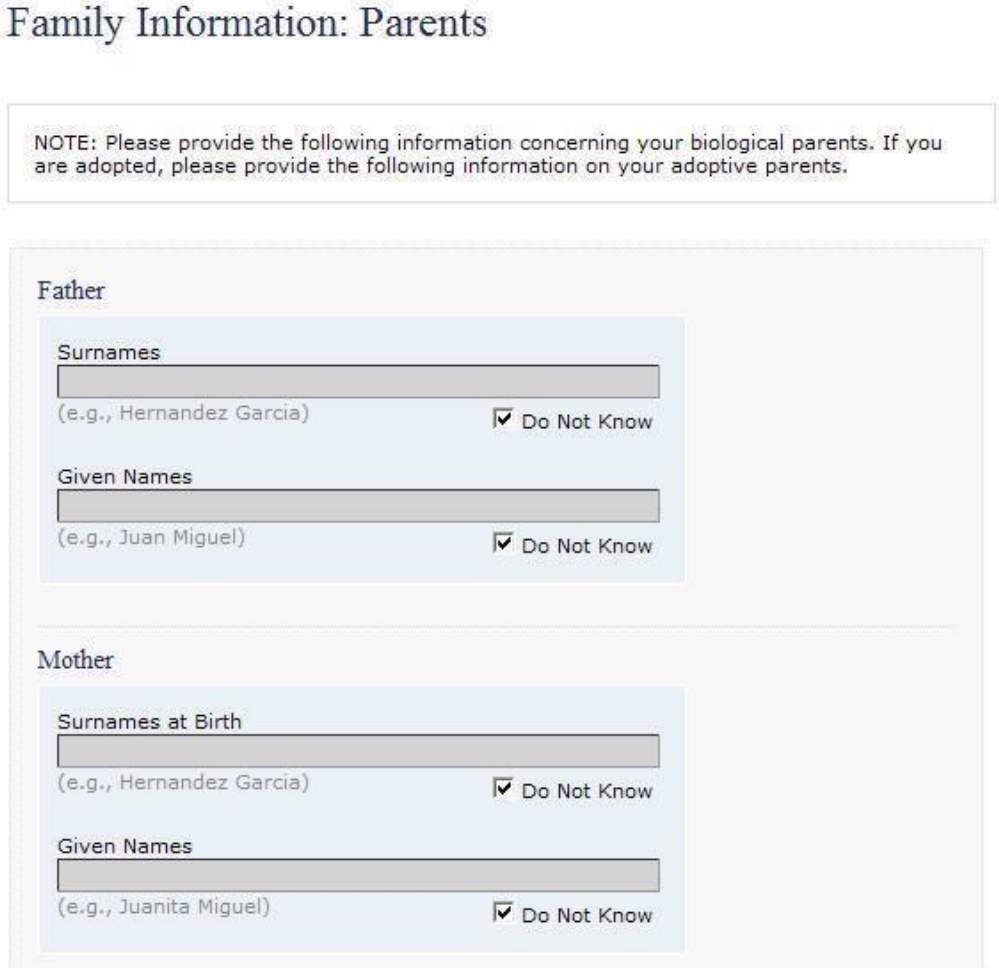 Family Information: Parents

NOTE: Please provide the following information concerning your biological parents. If you are adopted, please provide the following information on your adoptive parents.

Father

Surnames

(e.g., Hernandez Garcia)

Do Not Know

Given Names

(e.g., Juan Miguel)

Do Not Know

Mother

Surnames at Birth

(e.g., Hernandez Garcia)

Do Not Know

Given Names

(e.g., Juanita Miguel)

Do Not Know